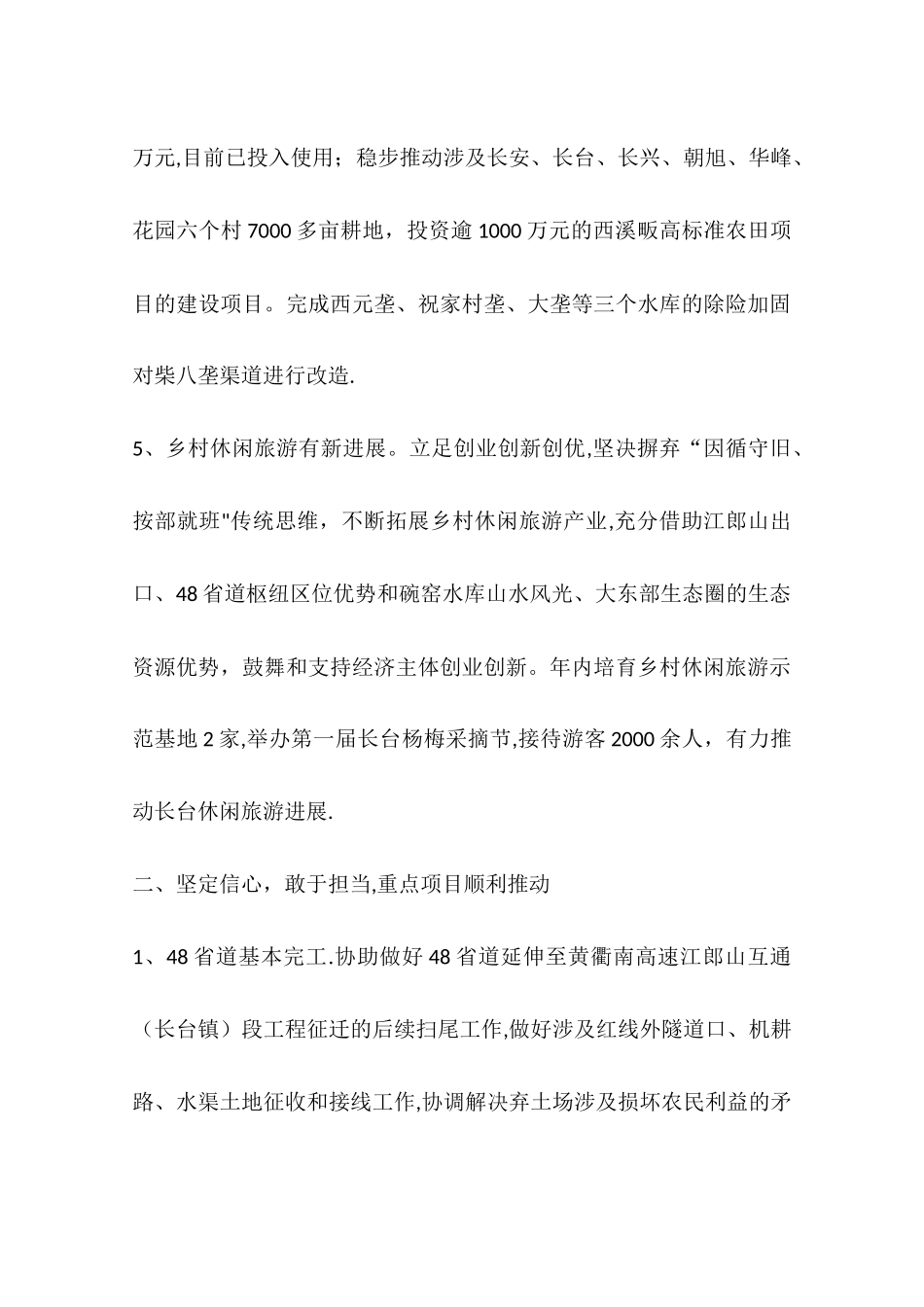 万元,目前已投入使用；稳步推动涉及长安、长台、长兴、朝旭、华峰、花园六个村 7000 多亩耕地，投资逾 1000 万元的西溪畈高标准农田项目的建设项目。完成西元垄、祝家村垄、大垄等三个水库的除险加固对柴八垄渠道进行改造.

5、乡村休闲旅游有新进展。立足创业创新创优,坚决摒弃“因循守旧、按部就班"传统思维，不断拓展乡村休闲旅游产业,充分借助江郎山出口、48 省道枢纽区位优势和碗窑水库山水风光、大东部生态圈的生态资源优势，鼓舞和支持经济主体创业创新。年内培育乡村休闲旅游示范基地 2 家,举办第一届长台杨梅采摘节,接待游客 2000 余人，有力推动长台休闲旅游进展.

二、坚定信心，敢于担当,重点项目顺利推动

1、48 省道基本完工.协助做好 48 省道延伸至黄衢南高速江郎山互通（长台镇）段工程征迁的后续扫尾工作,做好涉及红线外隧道口、机耕路、水渠土地征收和接线工作,协调解决弃土场涉及损坏农民利益的矛